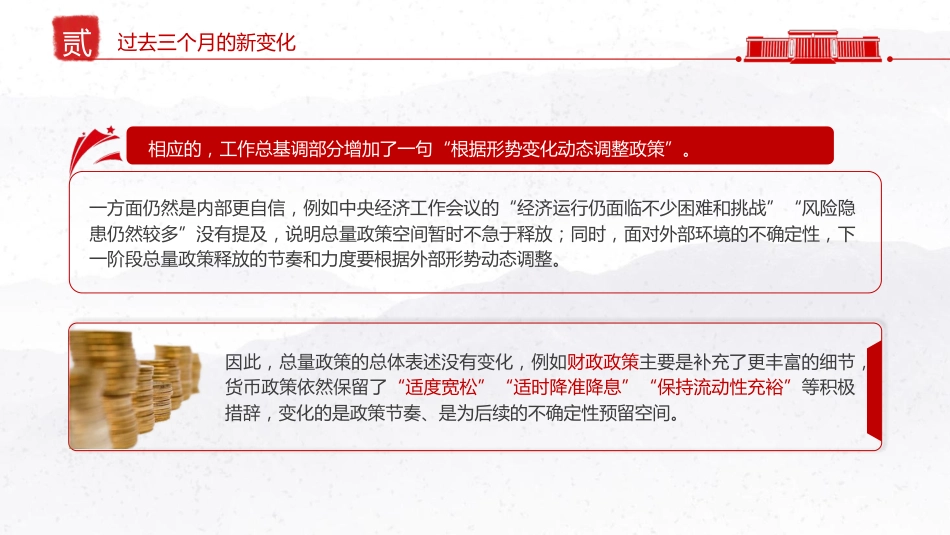 贰 过去三个月的新变化

相应的，工作总基调部分增加了一句“根据形势变化动态调整政策”。

一方面仍然是内部更自信，例如中央经济工作会议的“经济运行仍面临不少困难和挑战”“风险隐患仍然较多”没有提及，说明总量政策空间暂时不急于释放；同时，面对外部环境的不确定性，下一阶段总量政策释放的节奏和力度要根据外部形势动态调整。

因此，总量政策的总体表述没有变化，例如财政政策主要是补充了更丰富的细节，货币政策依然保留了“适度宽松”“适时降准降息”“保持流动性充裕”等积极措辞，变化的是政策节奏、是为后续的不确定性预留空间。